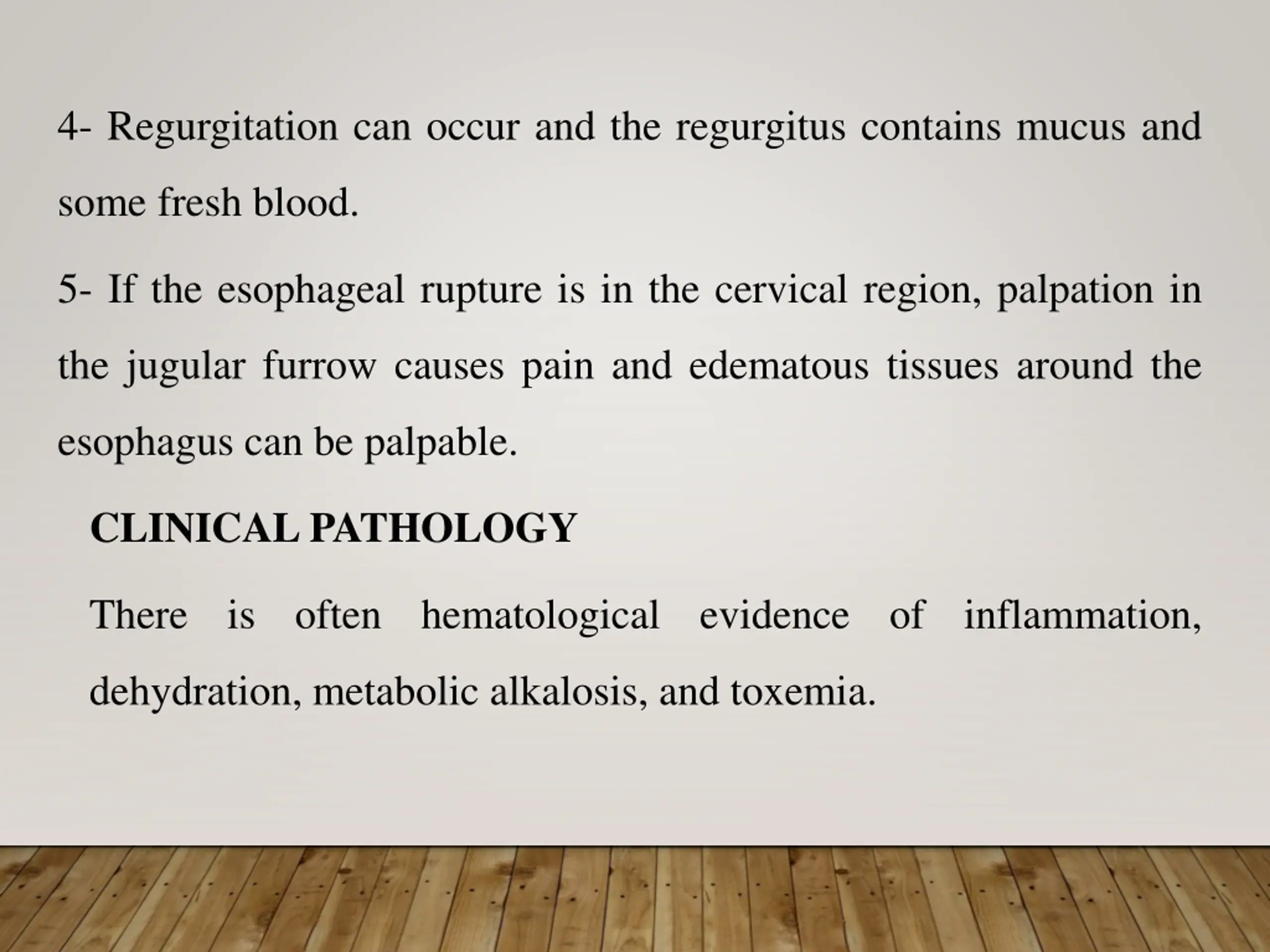 4- Regurgitation can occur and the regurgitus contains mucus and some fresh blood.

5- If the esophageal rupture is in the cervical region, palpation in the jugular furrow causes pain and edematous tissues around the esophagus can be palpable.

CLINICAL PATHOLOGY

There is often hematological evidence of inflammation, dehydration, metabolic alkalosis, and toxemia.